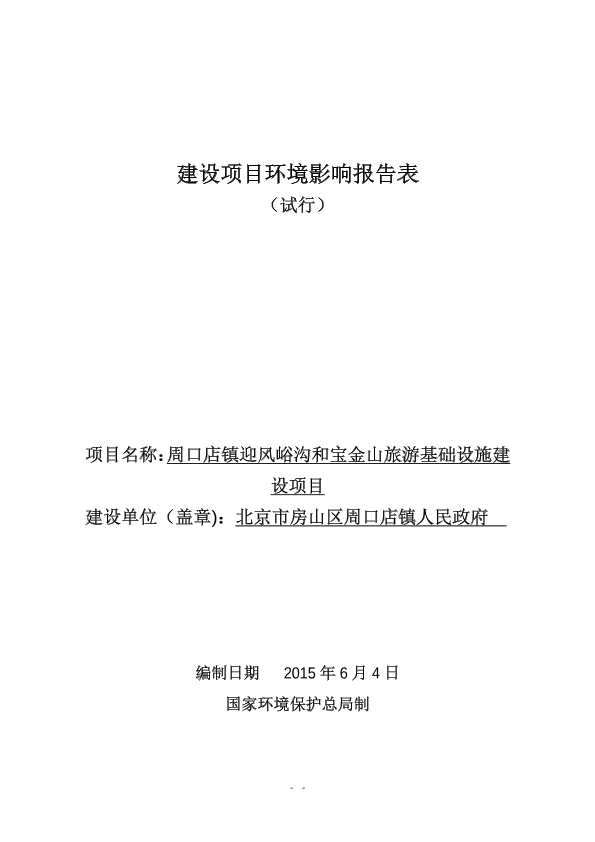 建设项目环境影响报告表
（试行）

项目名称：周口店镇迎风峪沟和宝金山旅游基础设施建设项目
建设单位（盖章）：北京市房山区周口店镇人民政府

编制日期　2015 年 6 月 4 日
国家环境保护总局制

- -